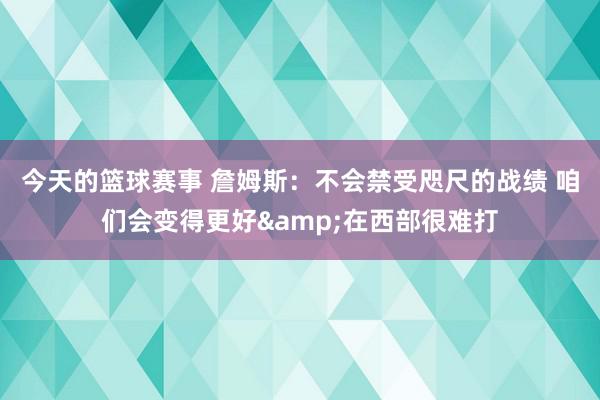 今天的篮球赛事 詹姆斯：不会禁受咫尺的战绩 咱们会变得更好&amp;在西部很难打